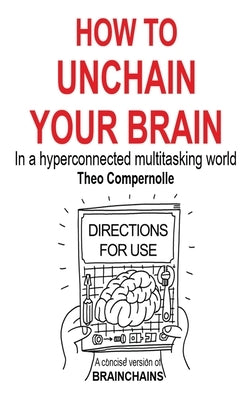 HOW TO UNCHAIN YOUR BRAIN

In a hyperconnected multitasking world

Theo Compernolle

DIRECTIONS FOR USE

A concise version of BRAINCHAINS